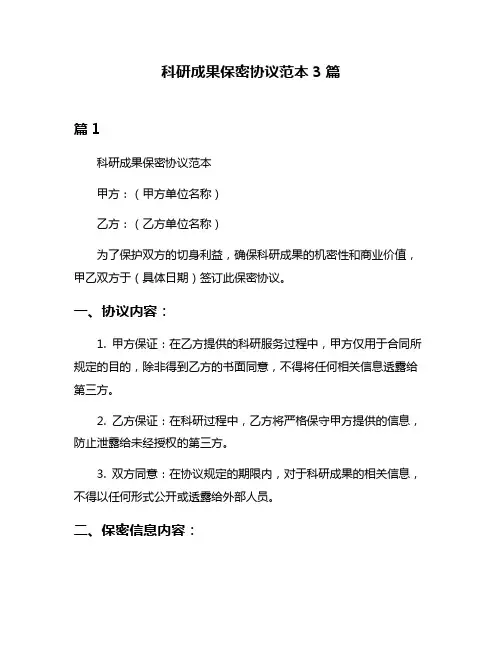 科研成果保密协议范本 3 篇

篇 1

科研成果保密协议范本

甲方：（甲方单位名称）

乙方：（乙方单位名称）

为了保护双方的切身利益，确保科研成果的机密性和商业价值，甲乙双方于（具体日期）签订此保密协议。

一、协议内容：

1. 甲方保证：在乙方提供的科研服务过程中，甲方仅用于合同所规定的目的，除非得到乙方的书面同意，不得将任何相关信息透露给第三方。

2. 乙方保证：在科研过程中，乙方将严格保守甲方提供的信息，防止泄露给未经授权的第三方。

3. 双方同意：在协议规定的期限内，对于科研成果的相关信息，不得以任何形式公开或透露给外部人员。

二、保密信息内容：